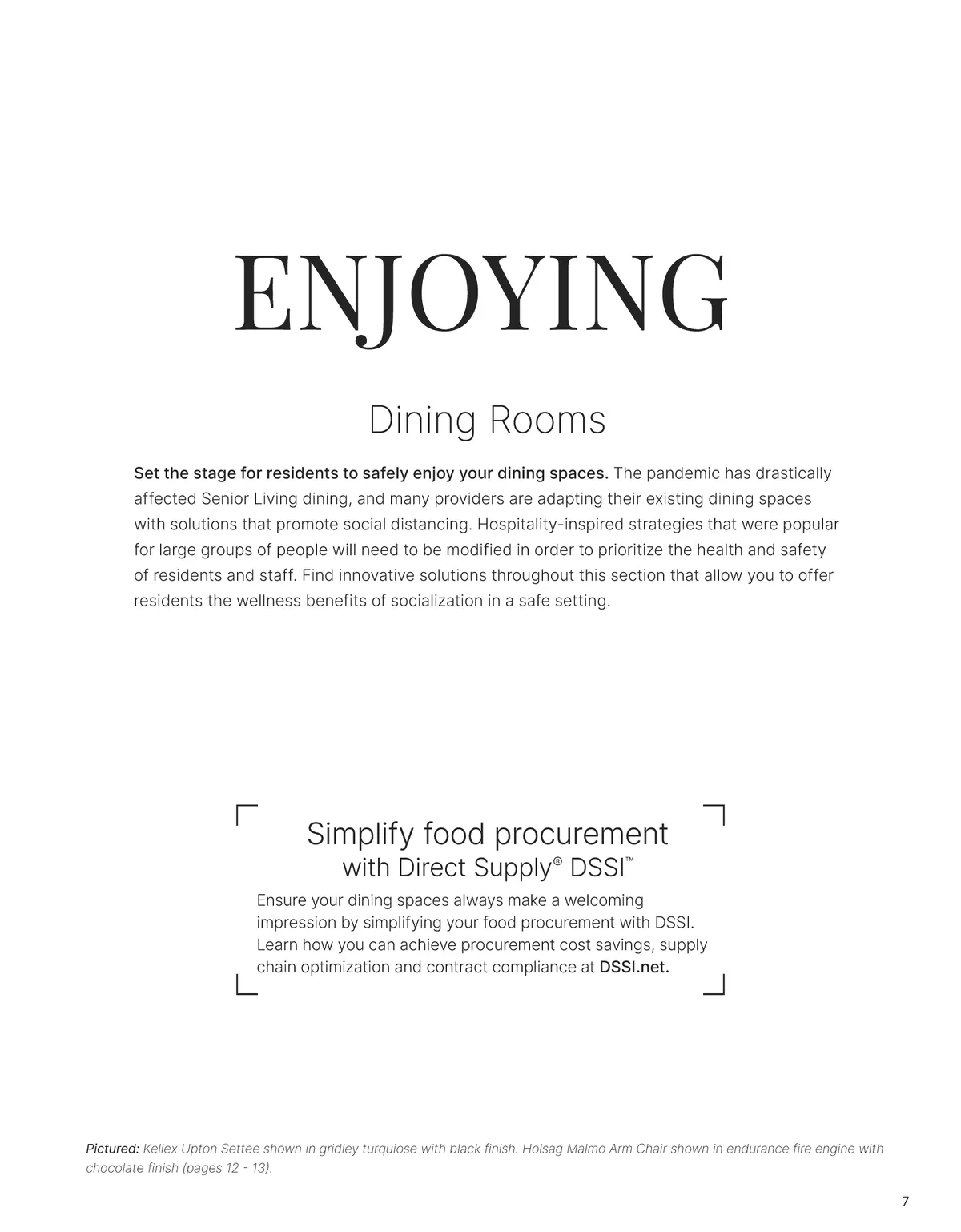 ENJOYING

Dining Rooms

Set the stage for residents to safely enjoy your dining spaces. The pandemic has drastically affected Senior Living dining, and many providers are adapting their existing dining spaces with solutions that promote social distancing. Hospitality-inspired strategies that were popular for large groups of people will need to be modified in order to prioritize the health and safety of residents and staff. Find innovative solutions throughout this section that allow you to offer residents the wellness benefits of socialization in a safe setting.

Simplify food procurement with Direct Supply® DSSI™

Ensure your dining spaces always make a welcoming impression by simplifying your food procurement with DSSI. Learn how you can achieve procurement cost savings, supply chain optimization and contract compliance at DSSI.net.

Pictured: Kellex Upton Settee shown in gridley turquiose with black finish. Holsag Malmo Arm Chair shown in endurance fire engine with chocolate finish (pages 12 - 13).

7